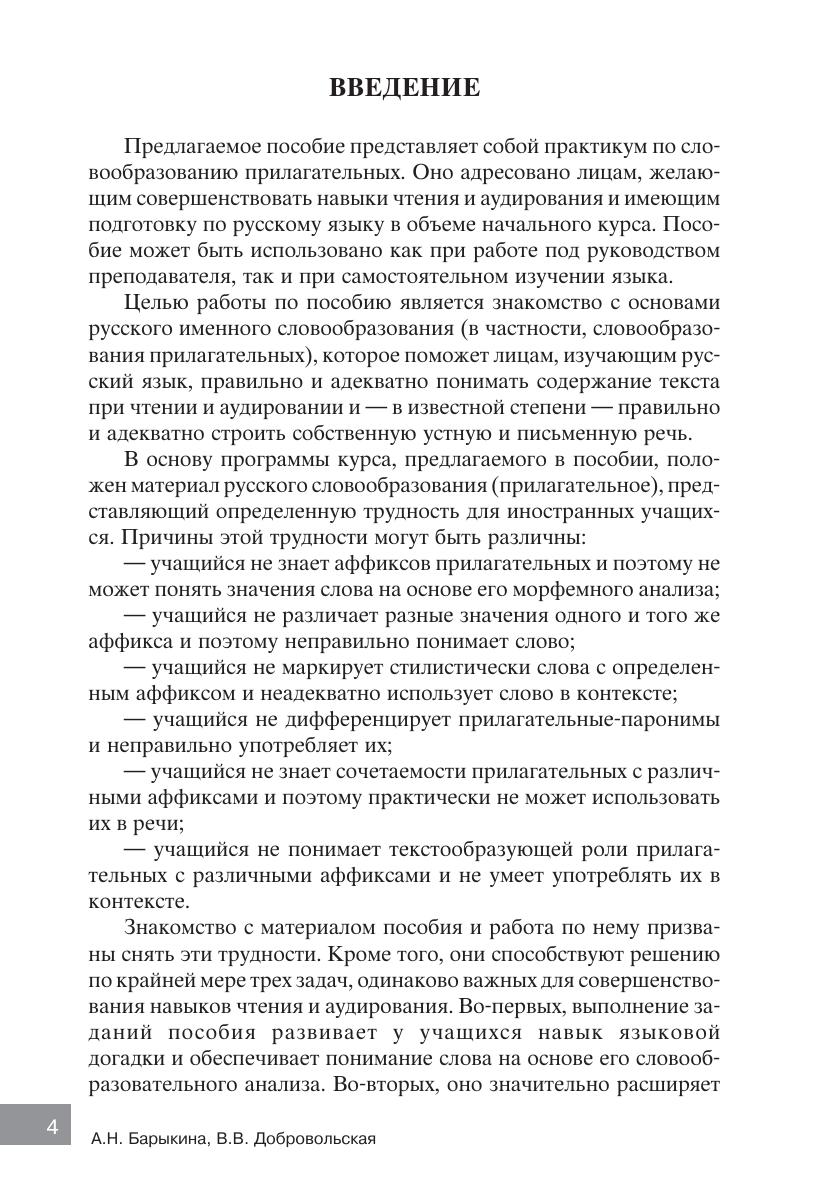 ВВЕДЕНИЕ

Предлагаемое пособие представляет собой практикум по словообразованию прилагательных. Оно адресовано лицам, желающим совершенствовать навыки чтения и аудирования и имеющим подготовку по русскому языку в объеме начального курса. Пособие может быть использовано как при работе под руководством преподавателя, так и при самостоятельном изучении языка.

Целью работы по пособию является знакомство с основами русского именного словообразования (в частности, словообразования прилагательных), которое поможет лицам, изучающим русский язык, правильно и адекватно понимать содержание текста при чтении и аудировании и — в известной степени — правильно и адекватно строить собственную устную и письменную речь.

В основу программы курса, предлагаемого в пособии, положен материал русского словообразования (прилагательное), представляющий определенную трудность для иностранных учащихся. Причины этой трудности могут быть различны:

— учащийся не знает аффиксов прилагательных и поэтому не может понять значения слова на основе его морфемного анализа;

— учащийся не различает разные значения одного и того же аффикса и поэтому неправильно понимает слово;

— учащийся не маркирует стилистически слова с определенным аффиксом и неадекватно использует слово в контексте;

— учащийся не дифференцирует прилагательные-паронимы и неправильно употребляет их;

— учащийся не знает сочетаемости прилагательных с различными аффиксами и поэтому практически не может использовать их в речи;

— учащийся не понимает текстообразующей роли прилагательных с различными аффиксами и не умеет употреблять их в контексте.

Знакомство с материалом пособия и работа по нему призваны снять эти трудности. Кроме того, они способствуют решению по крайней мере трех задач, одинаково важных для совершенствования навыков чтения и аудирования. Во-первых, выполнение заданий пособия развивает у учащихся навык языковой догадки и обеспечивает понимание слова на основе его словообразовательного анализа. Во-вторых, оно значительно расширяет

4 А.Н. Барыкина, В.В. Добровольская